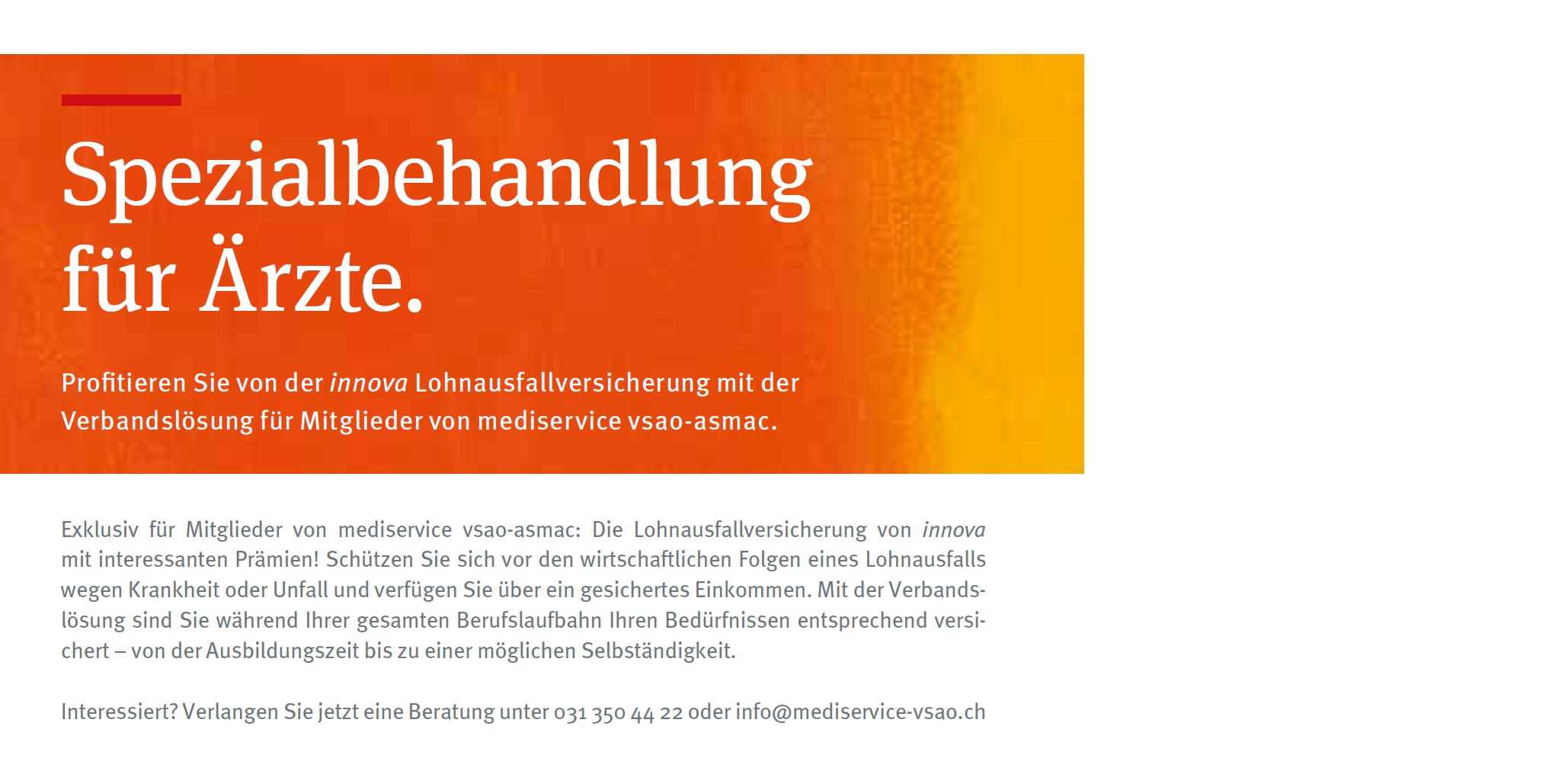 Spezialbehandlung für Ärzte.

Profitieren Sie von der innova Lohnausfallversicherung mit der Verbandslösung für Mitglieder von mediservice vsao-asmac.

Exklusiv für Mitglieder von mediservice vsao-asmac: Die Lohnausfallversicherung von innova mit interessanten Prämien! Schützen Sie sich vor den wirtschaftlichen Folgen eines Lohnausfalls wegen Krankheit oder Unfall und verfügen Sie über ein gesichertes Einkommen. Mit der Verbandslösung sind Sie während Ihrer gesamten Berufslaufbahn Ihren Bedürfnissen entsprechend versichert – von der Ausbildungszeit bis zu einer möglichen Selbständigkeit.

Interessiert? Verlangen Sie jetzt eine Beratung unter 031 350 44 22 oder info@mediservice-vsao.ch